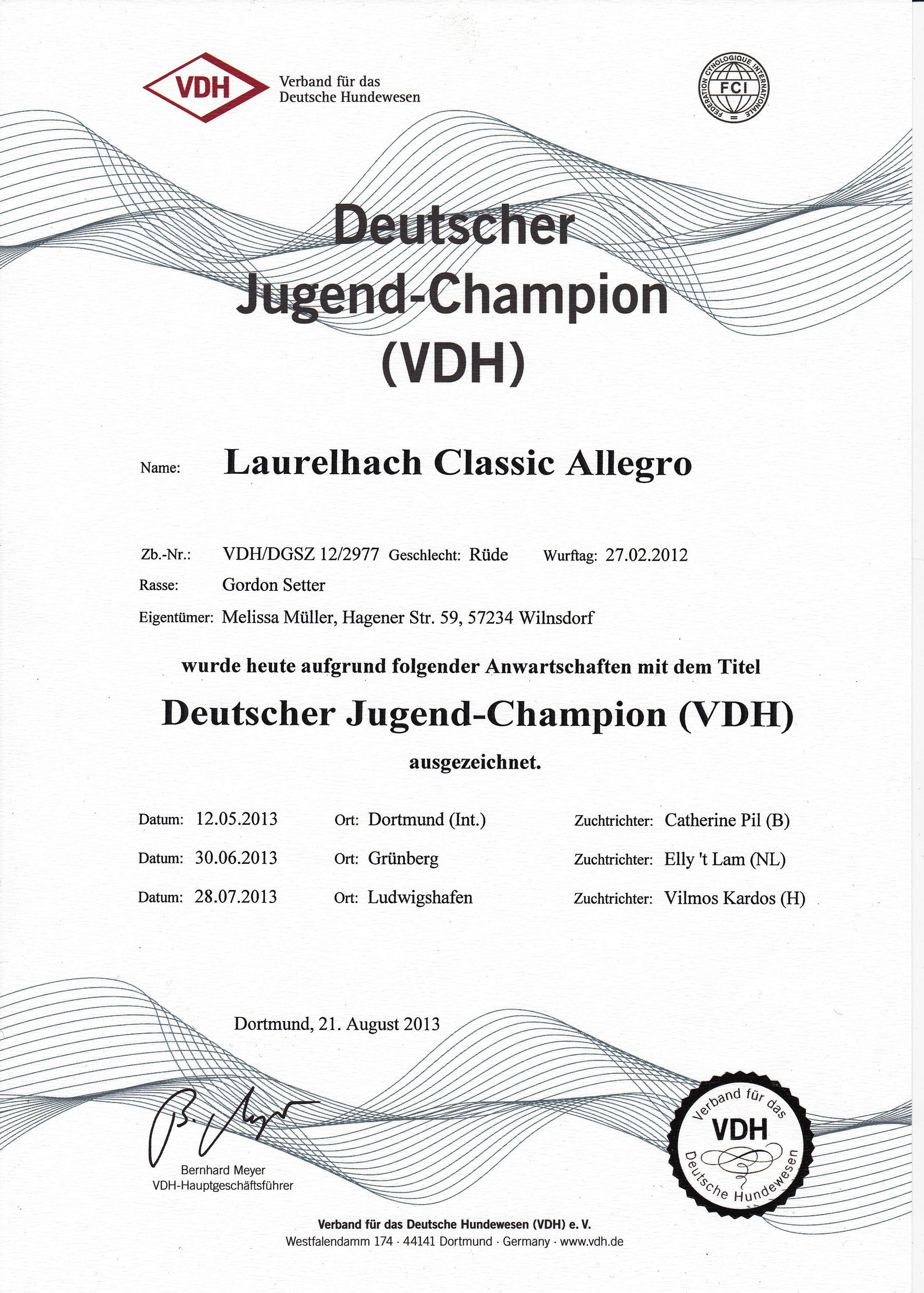 VDH Verband für das Deutsche Hundewesen

FEDERATION CYNOLOGIQUE INTERNATIONALE FCI

Deutscher Jugend-Champion (VDH)

Name: Laurelhach Classic Allegro

Zb.-Nr.: VDH/DGSZ 12/2977 Geschlecht: Rüde Wurftag: 27.02.2012
Rasse: Gordon Setter
Eigentümer: Melissa Müller, Hagener Str. 59, 57234 Wilnsdorf

wurde heute aufgrund folgender Anwartschaften mit dem Titel

Deutscher Jugend-Champion (VDH)

ausgezeichnet.

Datum: 12.05.2013 Ort: Dortmund (Int.) Zuchtrichter: Catherine Pil (B)
Datum: 30.06.2013 Ort: Grünberg Zuchtrichter: Elly 't Lam (NL)
Datum: 28.07.2013 Ort: Ludwigshafen Zuchtrichter: Vilmos Kardos (H)

Dortmund, 21. August 2013

B. Meyer
Bernhard Meyer
VDH-Hauptgeschäftsführer

Verband für das VDH Deutsche Hundewesen

Verband für das Deutsche Hundewesen (VDH) e. V.
Westfalendamm 174 · 44141 Dortmund · Germany · www.vdh.de